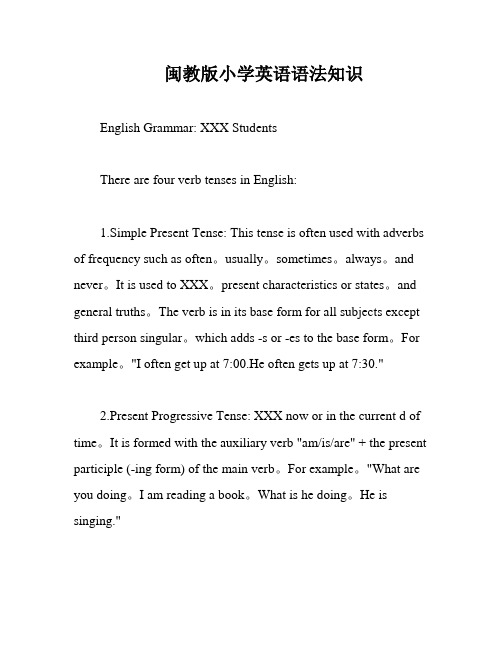 闽教版小学英语语法知识

English Grammar: XXX Students

There are four verb tenses in English:

1.Simple Present Tense: This tense is often used with adverbs of frequency such as often。usually。sometimes。always。and never。It is used to XXX。present characteristics or states。and general truths。The verb is in its base form for all subjects except third person singular。which adds -s or -es to the base form。For example。"I often get up at 7:00.He often gets up at 7:30."

2.Present Progressive Tense: XXX now or in the current d of time。It is formed with the auxiliary verb "am/is/are" + the present participle (-ing form) of the main verb。For example。"What are you doing。I am reading a book。What is he doing。He is singing."